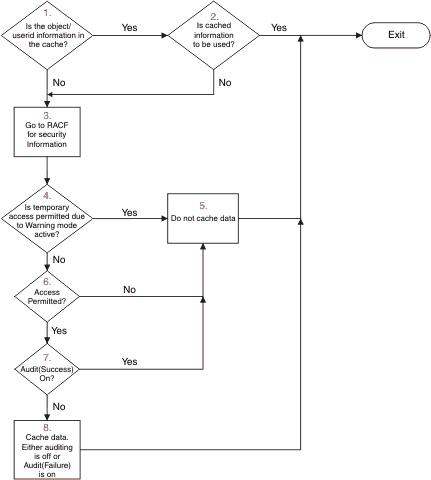 1.
Is the object/ userid information in the cache?

Yes

2.
Is cached information to be used?

Yes

Exit

No

No

3.
Go to RACF for security Information

4.
Is temporary access permitted due to Warning mode active?

Yes

5.
Do not cache data

No

6.
Access Permitted?

No

Yes

7.
Audit(Success) On?

Yes

No

8.
Cache data. Either auditing is off or Audit(Failure) is on